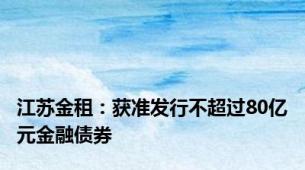 江苏金租：获准发行不超过80亿元金融债券